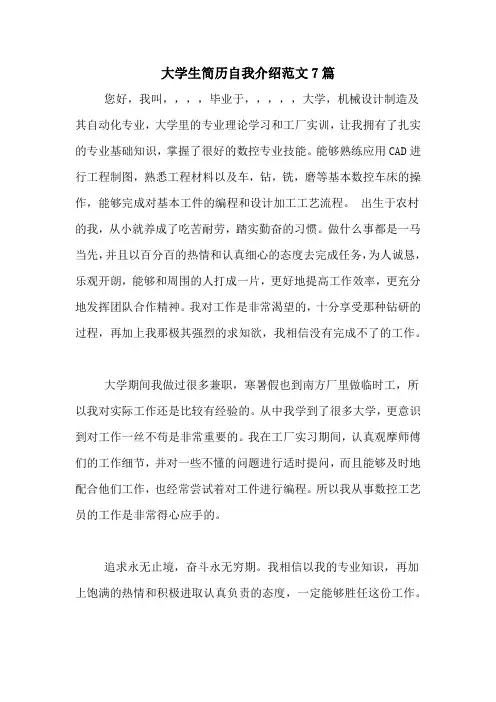 大学生简历自我介绍范文7篇

您好，我叫，，，，毕业于，，，，，大学，机械设计制造及其自动化专业，大学里的专业理论学习和工厂实训，让我拥有了扎实的专业基础知识，掌握了很好的数控专业技能。能够熟练应用CAD进行工程制图，熟悉工程材料以及车，钻，铣，磨等基本数控车床的操作，能够完成对基本工件的编程和设计加工工艺流程。 出生于农村的我，从小就养成了吃苦耐劳，踏实勤奋的习惯。做什么事都是一马当先，并且以百分百的热情和认真细心的态度去完成任务，为人诚恳，乐观开朗，能够和周围的人打成一片，更好地提高工作效率，更充分地发挥团队合作精神。我对工作是非常渴望的，十分享受那种钻研的过程，再加上我那极其强烈的求知欲，我相信没有完成不了的工作。

大学期间我做过很多兼职，寒暑假也到南方厂里做临时工，所以我对实际工作还是比较有经验的。从中我学到了很多大学，更意识到对工作一丝不苟是非常重要的。我在工厂实习期间，认真观摩师傅们的工作细节，并对一些不懂的问题进行适时提问，而且能够及时地配合他们工作，也经常尝试着对工件进行编程。所以我从事数控工艺员的工作是非常得心应手的。

追求永无止境，奋斗永无穷期。我相信以我的专业知识，再加上饱满的热情和积极进取认真负责的态度，一定能够胜任这份工作。